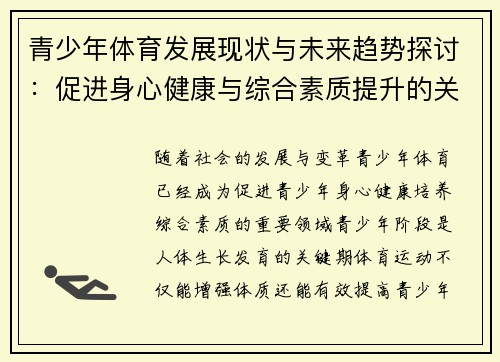 青少年体育发展现状与未来趋势探讨：促进身心健康与综合素质提升的关

随着社会的发展与变革青少年体育已经成为促进青少年身心健康培养综合素质的重要领域青少年阶段是人体生长发育的关键期体育运动不仅能增强体质还能有效提高青少年